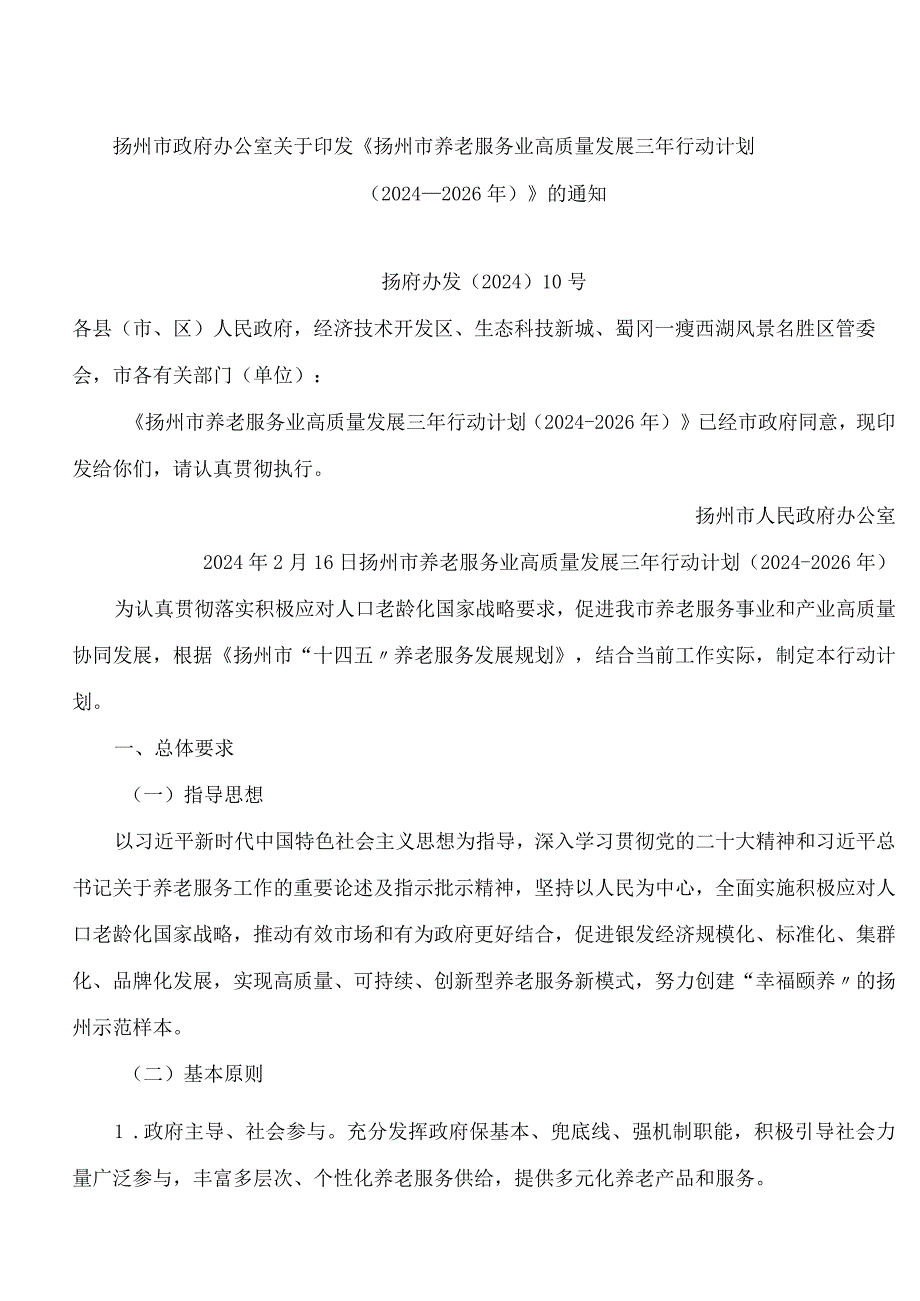 扬州市政府办公室关于印发《扬州市养老服务业高质量发展三年行动计划（2024—2026年）》的通知

扬府办发（2024）10号

各县（市、区）人民政府，经济技术开发区、生态科技新城、蜀冈一瘦西湖风景名胜区管委会，市各有关部门（单位）：

《扬州市养老服务业高质量发展三年行动计划（2024-2026年）》已经市政府同意，现印发给你们，请认真贯彻执行。

扬州市人民政府办公室

2024年2月16日扬州市养老服务业高质量发展三年行动计划（2024-2026年）

为认真贯彻落实积极应对人口老龄化国家战略要求，促进我市养老服务事业和产业高质量协同发展，根据《扬州市“十四五〃养老服务发展规划》，结合当前工作实际，制定本行动计划。

一、总体要求

（一）指导思想

以习近平新时代中国特色社会主义思想为指导，深入学习贯彻党的二十大精神和习近平总书记关于养老服务工作的重要论述及指示批示精神，坚持以人民为中心，全面实施积极应对人口老龄化国家战略，推动有效市场和有为政府更好结合，促进银发经济规模化、标准化、集群化、品牌化发展，实现高质量、可持续、创新型养老服务新模式，努力创建“幸福颐养〃的扬州示范样本。

（二）基本原则

1．政府主导、社会参与。充分发挥政府保基本、兜底线、强机制职能，积极引导社会力量广泛参与，丰富多层次、个性化养老服务供给，提供多元化养老产品和服务。